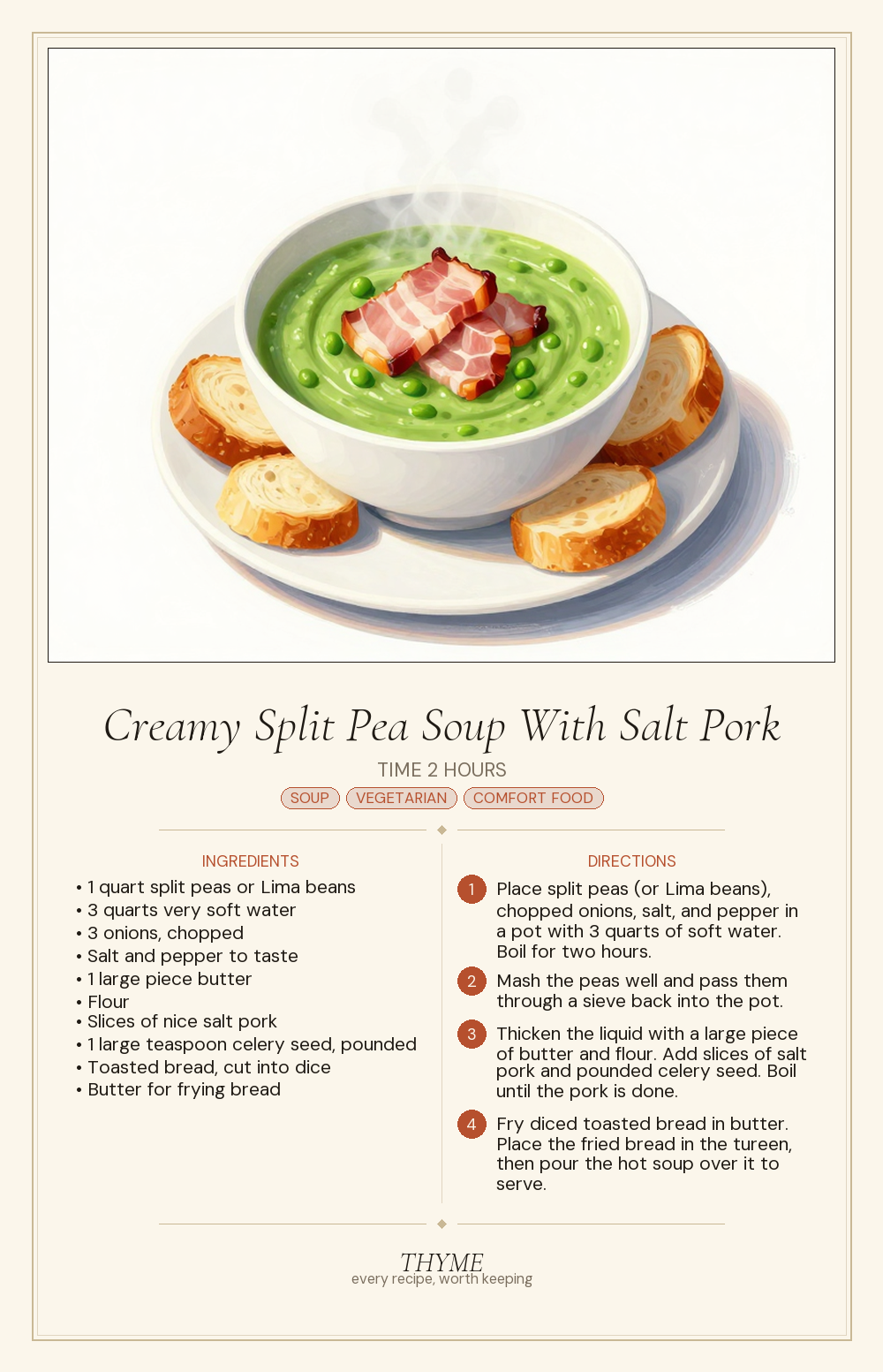 Creamy Split Pea Soup With Salt Pork

TIME 2 HOURS

SOUP VEGETARIAN COMFORT FOOD

INGREDIENTS

• 1 quart split peas or Lima beans
• 3 quarts very soft water
• 3 onions, chopped
• Salt and pepper to taste
• 1 large piece butter
• Flour
• Slices of nice salt pork
• 1 large teaspoon celery seed, pounded
• Toasted bread, cut into dice
• Butter for frying bread

DIRECTIONS

1 Place split peas (or Lima beans), chopped onions, salt, and pepper in a pot with 3 quarts of soft water. Boil for two hours.

2 Mash the peas well and pass them through a sieve back into the pot.

3 Thicken the liquid with a large piece of butter and flour. Add slices of salt pork and pounded celery seed. Boil until the pork is done.

4 Fry diced toasted bread in butter. Place the fried bread in the tureen, then pour the hot soup over it to serve.

THYME
every recipe, worth keeping